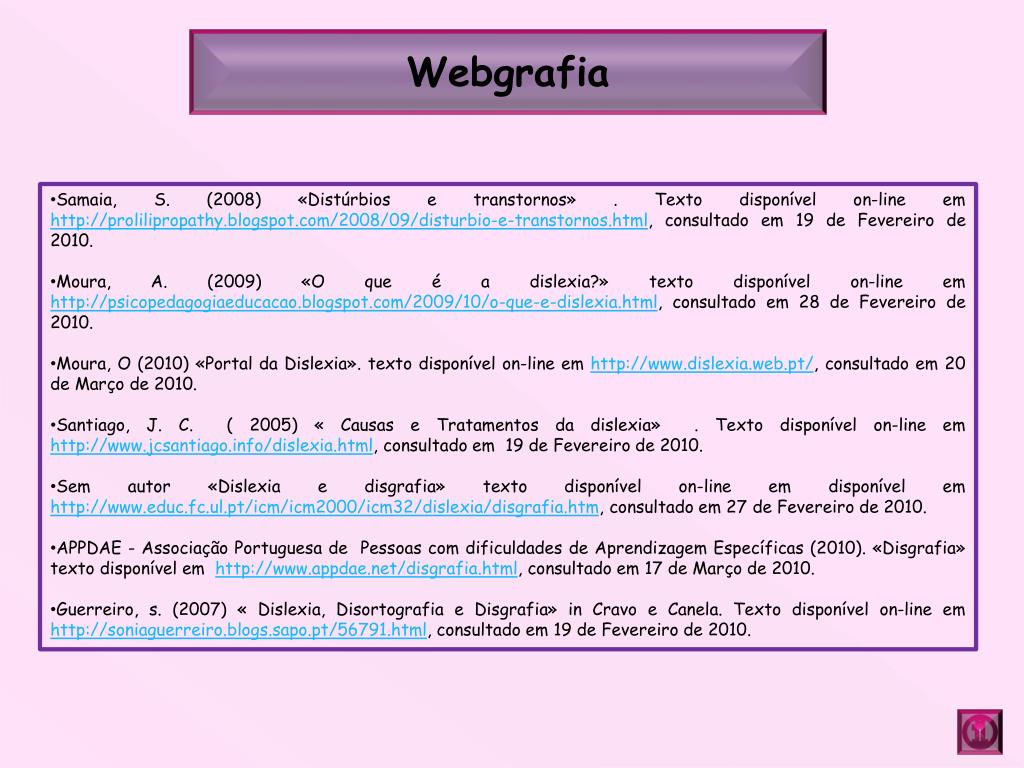 Webgrafia

•Samaia, S. (2008) «Distúrbios e transtornos» . Texto disponível on-line em http://prolilipropathy.blogspot.com/2008/09/disturbio-e-transtornos.html, consultado em 19 de Fevereiro de 2010.

•Moura, A. (2009) «O que é a dislexia?» texto disponível on-line em http://psicopedagogiaeducacao.blogspot.com/2009/10/o-que-e-dislexia.html, consultado em 28 de Fevereiro de 2010.

•Moura, O (2010) «Portal da Dislexia». texto disponível on-line em http://www.dislexia.web.pt/, consultado em 20 de Março de 2010.

•Santiago, J. C. ( 2005) « Causas e Tratamentos da dislexia» . Texto disponível on-line em http://www.jcsantiago.info/dislexia.html, consultado em 19 de Fevereiro de 2010.

•Sem autor «Dislexia e disgrafia» texto disponível on-line em disponível em http://www.educ.fc.ul.pt/icm/icm2000/icm32/dislexia/disgrafia.htm, consultado em 27 de Fevereiro de 2010.

•APPDAE - Associação Portuguesa de Pessoas com dificuldades de Aprendizagem Específicas (2010). «Disgrafia» texto disponível em http://www.appdae.net/disgrafia.html, consultado em 17 de Março de 2010.

•Guerreiro, s. (2007) « Dislexia, Disortografia e Disgrafia» in Cravo e Canela. Texto disponível on-line em http://soniaguerreiro.blogs.sapo.pt/56791.html, consultado em 19 de Fevereiro de 2010.